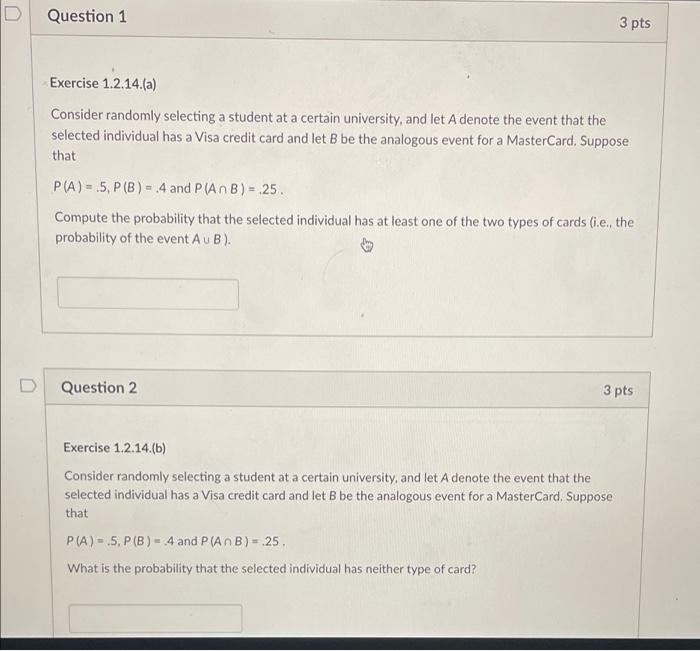 Question 1

3 pts

Exercise 1.2.14.(a)

Consider randomly selecting a student at a certain university, and let A denote the event that the selected individual has a Visa credit card and let B be the analogous event for a MasterCard. Suppose that

$P(A) = .5$, $P(B) = .4$ and $P(A \cap B) = .25$.

Compute the probability that the selected individual has at least one of the two types of cards (i.e., the probability of the event $A \cup B$).

Question 2

3 pts

Exercise 1.2.14.(b)

Consider randomly selecting a student at a certain university, and let A denote the event that the selected individual has a Visa credit card and let B be the analogous event for a MasterCard. Suppose that

$P(A) = .5$, $P(B) = .4$ and $P(A \cap B) = .25$.

What is the probability that the selected individual has neither type of card?